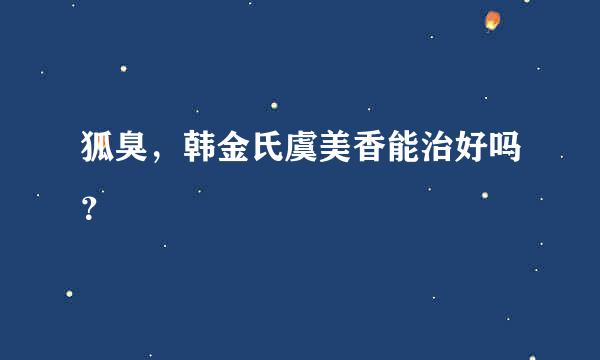 狐臭，韩金氏虞美香能治好吗？